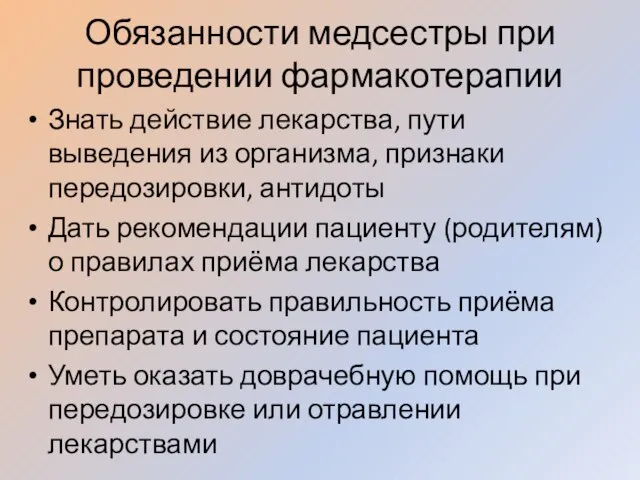 Обязанности медсестры при проведении фармакотерапии

• Знать действие лекарства, пути выведения из организма, признаки передозировки, антидоты
• Дать рекомендации пациенту (родителям) о правилах приёма лекарства
• Контролировать правильность приёма препарата и состояние пациента
• Уметь оказать доврачебную помощь при передозировке или отравлении лекарствами